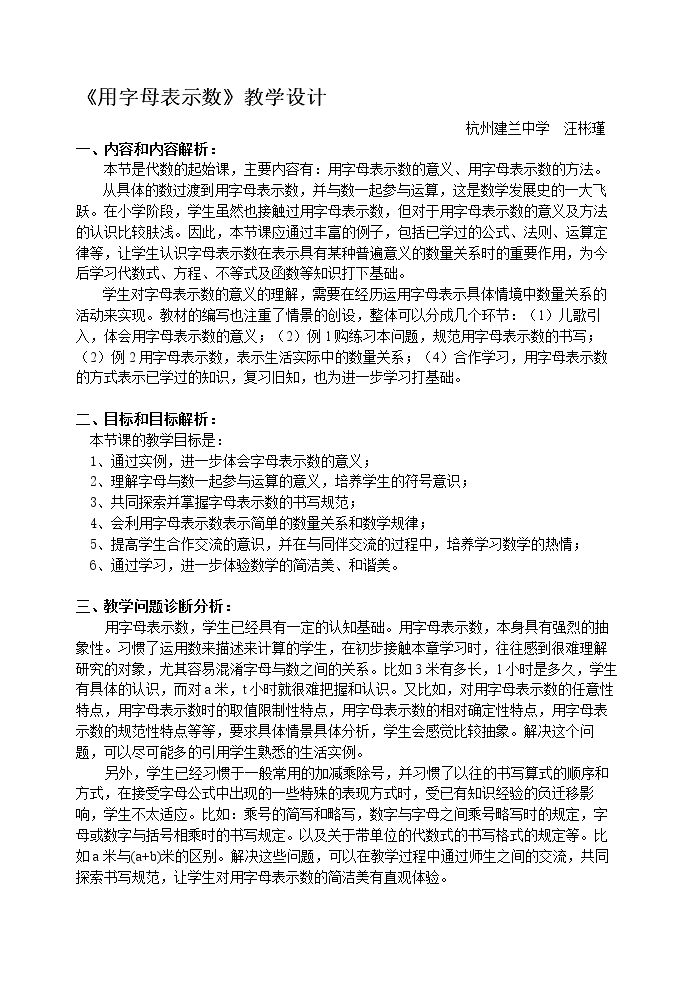 《用字母表示数》教学设计

杭州建兰中学 汪彬瑾

一、内容和内容解析：

本节是代数的起始课，主要内容有：用字母表示数的意义、用字母表示数的方法。

从具体的数过渡到用字母表示数，并与数一起参与运算，这是数学发展史的一大飞跃。在小学阶段，学生虽然也接触过用字母表示数，但对于用字母表示数的意义及方法的认识比较肤浅。因此，本节课应通过丰富的例子，包括已学过的公式、法则、运算定律等，让学生认识字母表示数在表示具有某种普遍意义的数量关系时的重要作用，为今后学习代数式、方程、不等式及函数等知识打下基础。

学生对字母表示数的意义的理解，需要在经历运用字母表示具体情境中数量关系的活动来实现。教材的编写也注重了情景的创设，整体可以分成几个环节：（1）儿歌引入，体会用字母表示数的意义；（2）例1购练习本问题，规范用字母表示数的书写；（2）例2用字母表示数，表示生活实际中的数量关系；（4）合作学习，用字母表示数的方式表示已学过的知识，复习旧知，也为进一步学习打基础。

二、目标和目标解析：

本节课的教学目标是：

1、通过实例，进一步体会字母表示数的意义；

2、理解字母与数一起参与运算的意义，培养学生的符号意识；

3、共同探索并掌握字母表示数的书写规范；

4、会利用字母表示数表示简单的数量关系和数学规律；

5、提高学生合作交流的意识，并在与同伴交流的过程中，培养学习数学的热情；

6、通过学习，进一步体验数学的简洁美、和谐美。

三、教学问题诊断分析：

用字母表示数，学生已经具有一定的认知基础。用字母表示数，本身具有强烈的抽象性。习惯了运用数来描述来计算的学生，在初步接触本章学习时，往往感到很难理解研究的对象，尤其容易混淆字母与数之间的关系。比如3米有多长，1小时是多久，学生有具体的认识，而对a米，t小时就很难把握和认识。又比如，对用字母表示数的任意性特点，用字母表示数时的取值限制性特点，用字母表示数的相对确定性特点，用字母表示数的规范性特点等等，要求具体情景具体分析，学生会感觉比较抽象。解决这个问题，可以尽可能多的引用学生熟悉的生活实例。

另外，学生已经习惯于一般常用的加减乘除号，并习惯了以往的书写算式的顺序和方式，在接受字母公式中出现的一些特殊的表现方式时，受已有知识经验的负迁移影响，学生不太适应。比如：乘号的简写和略写，数字与字母之间乘号略写时的规定，字母或数字与括号相乘时的书写规定。以及关于带单位的代数式的书写格式的规定等。比如a米与(a+b)米的区别。解决这些问题，可以在教学过程中通过师生之间的交流，共同探索书写规范，让学生对用字母表示数的简洁美有直观体验。